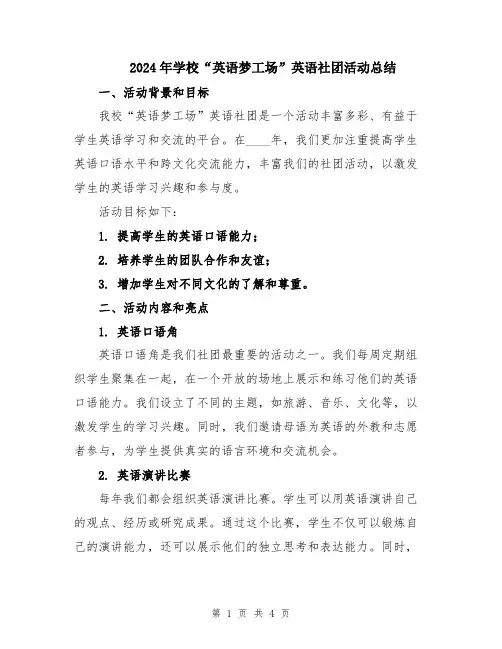 2024年学校“英语梦工场”英语社团活动总结

一、活动背景和目标

我校“英语梦工场”英语社团是一个活动丰富多彩、有益于学生英语学习和交流的平台。在____年，我们更加注重提高学生英语口语水平和跨文化交流能力，丰富我们的社团活动，以激发学生的英语学习兴趣和参与度。

活动目标如下：

1. 提高学生的英语口语能力；

2. 培养学生的团队合作和友谊；

3. 增加学生对不同文化的了解和尊重。

二、活动内容和亮点

1. 英语口语角

英语口语角是我们社团最重要的活动之一。我们每周定期组织学生聚集在一起，在一个开放的场地上展示和练习他们的英语口语能力。我们设立了不同的主题，如旅游、音乐、文化等，以激发学生的学习兴趣。同时，我们邀请母语为英语的外教和志愿者参与，为学生提供真实的语言环境和交流机会。

2. 英语演讲比赛

每年我们都会组织英语演讲比赛。学生可以用英语演讲自己的观点、经历或研究成果。通过这个比赛，学生不仅可以锻炼自己的演讲能力，还可以展示他们的独立思考和表达能力。同时，

第 1 页 共 4 页